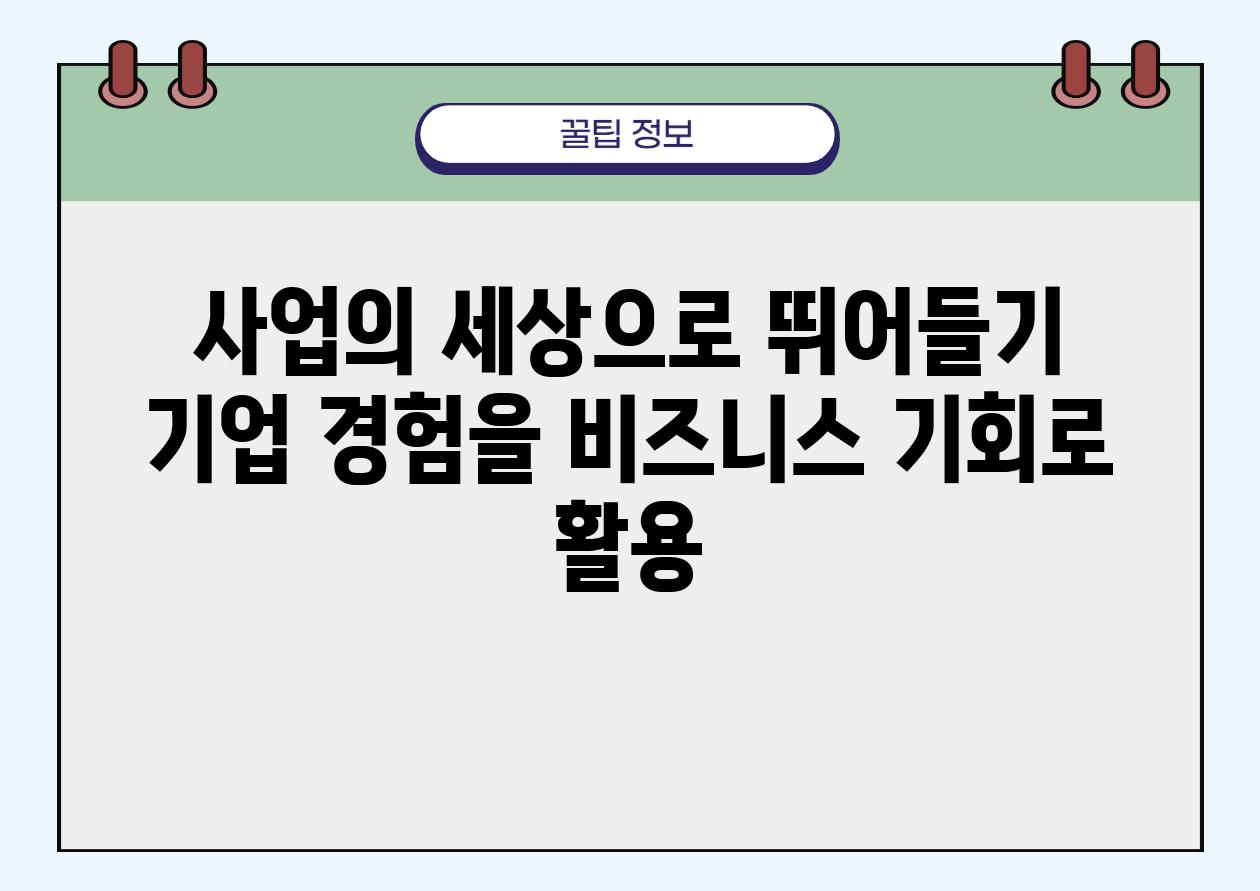 꿀팁 정보

사업의 세상으로 뛰어들기 기업 경험을 비즈니스 기회로 활용